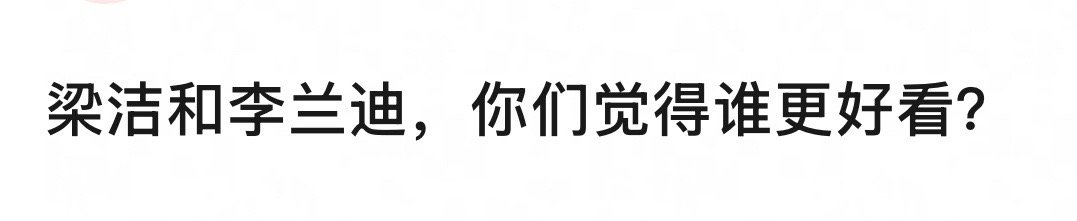 梁洁和李兰迪，你们觉得谁更好看?